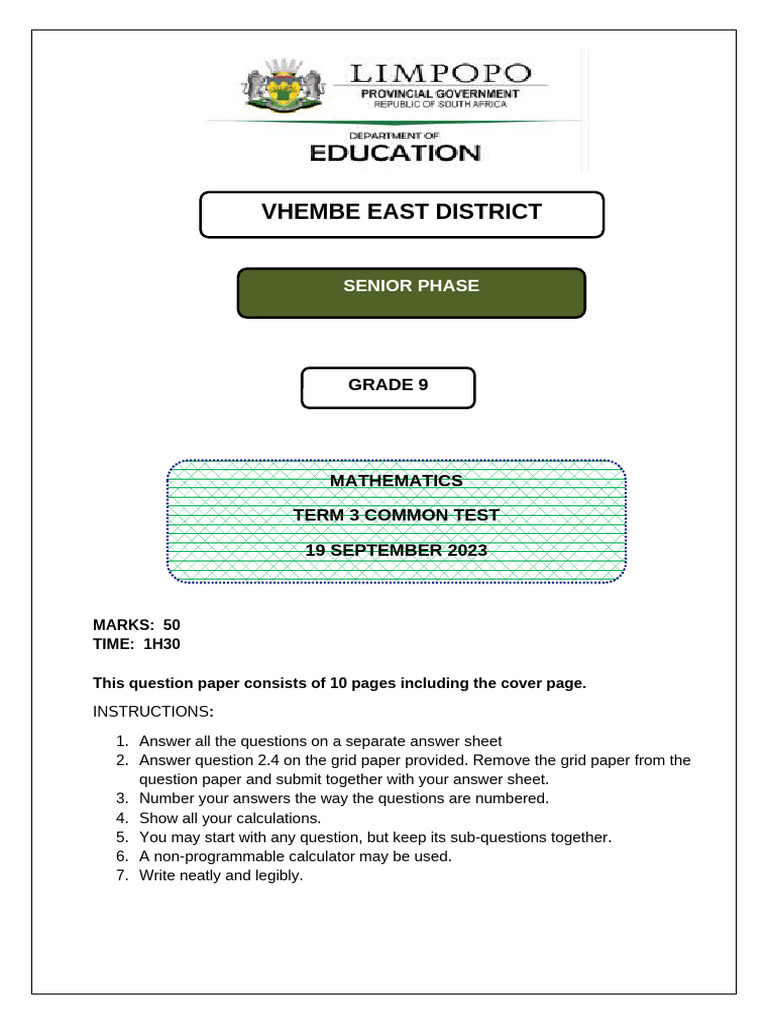 LIMPOPO
PROVINCIAL GOVERNMENT
REPUBLIC OF SOUTH AFRICA

DEPARTMENT OF
EDUCATION

VHEMBE EAST DISTRICT

SENIOR PHASE

GRADE 9

MATHEMATICS

TERM 3 COMMON TEST

19 SEPTEMBER 2023

MARKS: 50
TIME: 1H30

This question paper consists of 10 pages including the cover page.

INSTRUCTIONS:

1. Answer all the questions on a separate answer sheet
2. Answer question 2.4 on the grid paper provided. Remove the grid paper from the question paper and submit together with your answer sheet.
3. Number your answers the way the questions are numbered.
4. Show all your calculations.
5. You may start with any question, but keep its sub-questions together.
6. A non-programmable calculator may be used.
7. Write neatly and legibly.